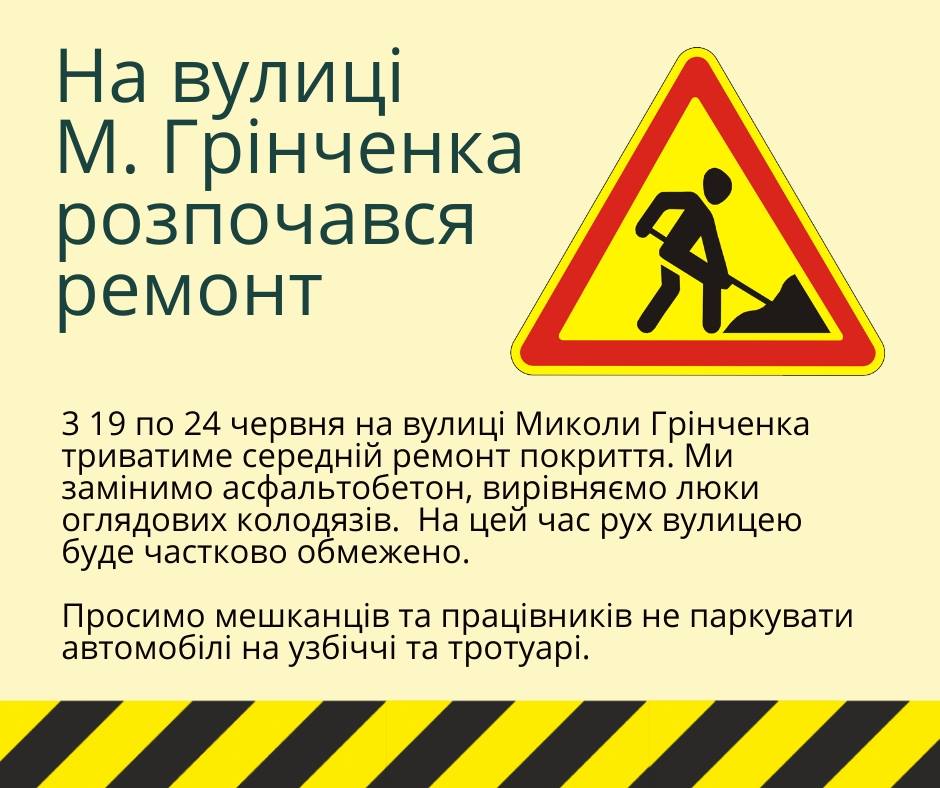 На вулиці М. Грінченка розпочався ремонт

З 19 по 24 червня на вулиці Миколи Грінченка триватиме середній ремонт покриття. Ми замінимо асфальтобетон, вирівняємо люки оглядових колодязів. На цей час рух вулицею буде частково обмежено.

Просимо мешканців та працівників не паркувати автомобілі на узбіччі та тротуарі.